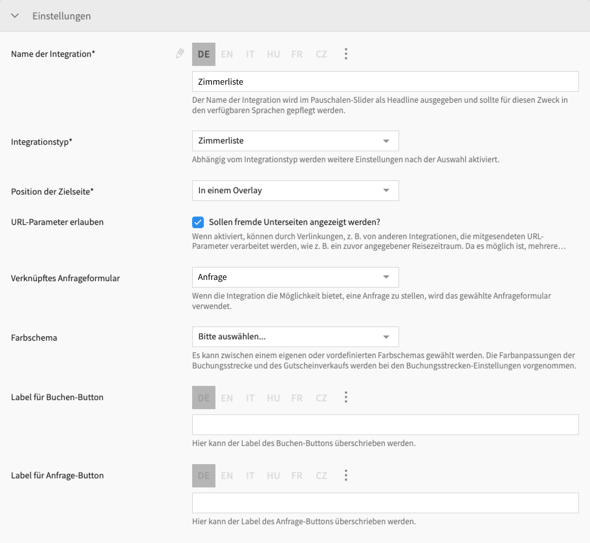 Einstellungen

Name der Integration*

DE EN IT HU FR CZ

Zimmerliste

Der Name der Integration wird im Pauschalen-Slider als Headline ausgegeben und sollte für diesen Zweck in den verfügbaren Sprachen gepflegt werden.

Integrationstyp*

Zimmerliste

Abhängig vom Integrationstyp werden weitere Einstellungen nach der Auswahl aktiviert.

Position der Zielseite*

In einem Overlay

URL-Parameter erlauben

Sollen fremde Unterseiten angezeigt werden?

Wenn aktiviert, können durch Verlinkungen, z. B. von anderen Integrationen, die mitgesendeten URL-Parameter verarbeitet werden, wie z. B. ein zuvor angegebener Reisezeitraum. Da es möglich ist, mehrere…

Verknüpftes Anfrageformular

Anfrage

Wenn die Integration die Möglichkeit bietet, eine Anfrage zu stellen, wird das gewählte Anfrageformular verwendet.

Farbschema

Bitte auswählen...

Es kann zwischen einem eigenen oder vordefinierten Farbschemas gewählt werden. Die Farbanpassungen der Buchungsstrecke und des Gutscheinverkaufs werden bei den Buchungsstrecken-Einstellungen vorgenommen.

Label für Buchen-Button

DE EN IT HU FR CZ

Hier kann der Label des Buchen-Buttons überschrieben werden.

Label für Anfrage-Button

DE EN IT HU FR CZ

Hier kann der Label des Anfrage-Buttons überschrieben werden.